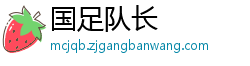 国足队长
mcjqb.zjgangbanwang.com